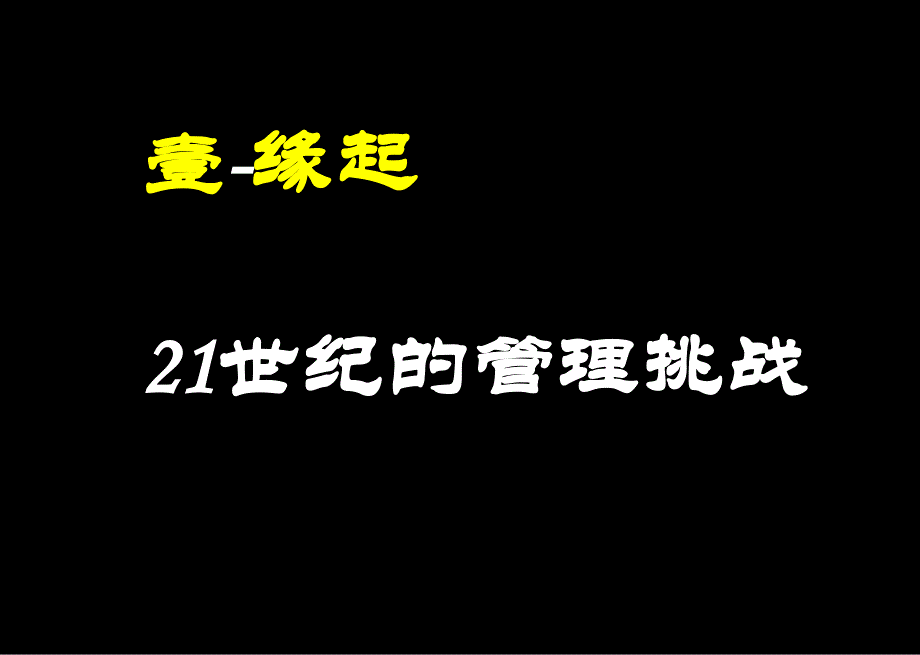 壹-缘起

21世纪的管理挑战